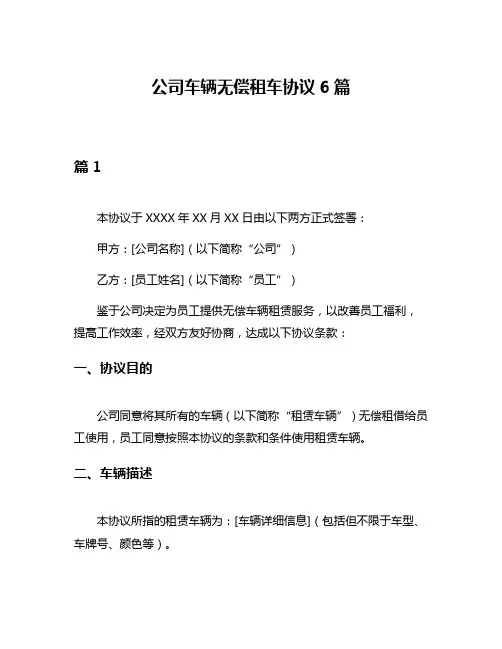 公司车辆无偿租车协议 6 篇

篇 1

本协议于 XXXX 年 XX 月 XX 日由以下两方正式签署：

甲方：[公司名称]（以下简称“公司”）

乙方：[员工姓名]（以下简称“员工”）

鉴于公司决定为员工提供无偿车辆租赁服务，以改善员工福利，提高工作效率，经双方友好协商，达成以下协议条款：

一、协议目的

公司同意将其所有的车辆（以下简称“租赁车辆”）无偿租借给员工使用，员工同意按照本协议的条款和条件使用租赁车辆。

二、车辆描述

本协议所指的租赁车辆为：[车辆详细信息]（包括但不限于车型、车牌号、颜色等）。